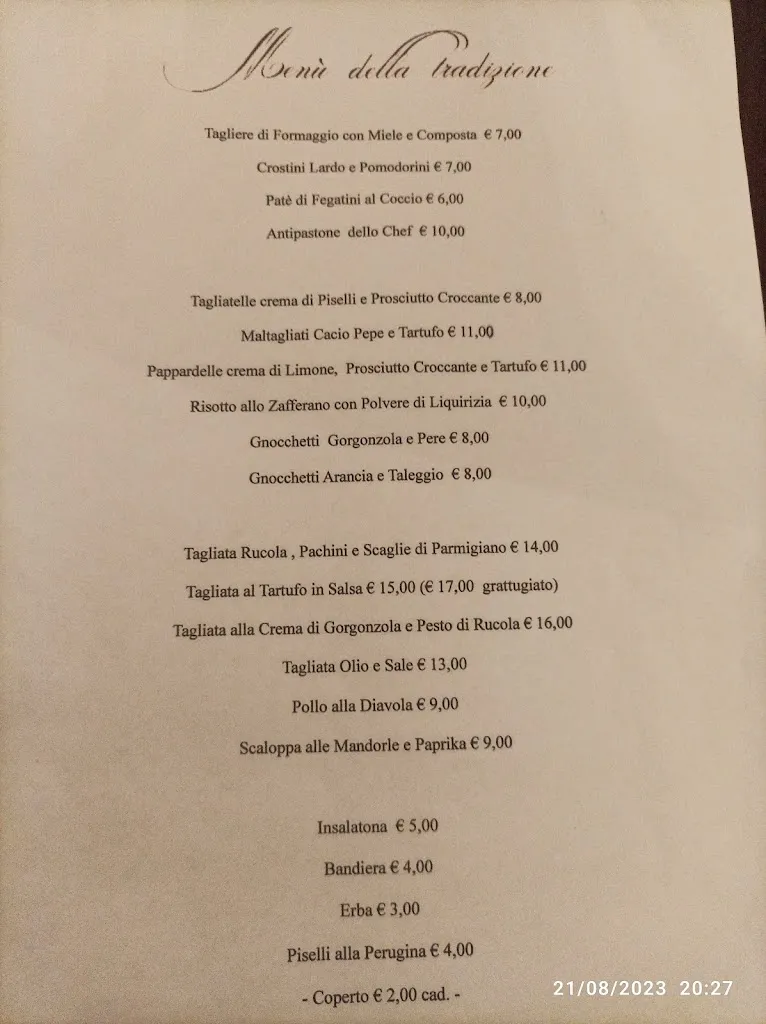 Menù della tradizione

Tagliere di Formaggio con Miele e Composta € 7,00

Crostini Lardo e Pomodorini € 7,00

Patè di Fegatini al Coccio € 6,00

Antipastone dello Chef € 10,00

Tagliatelle crema di Piselli e Prosciutto Croccante € 8,00

Maltagliati Cacio Pepe e Tartufo € 11,00

Pappardelle crema di Limone, Prosciutto Croccante e Tartufo € 11,00

Risotto allo Zafferano con Polvere di Liquirizia € 10,00

Gnocchetti Gorgonzola e Pere € 8,00

Gnocchetti Arancia e Taleggio € 8,00

Tagliata Rucola , Pachini e Scaglie di Parmigiano € 14,00

Tagliata al Tartufo in Salsa € 15,00 (€ 17,00 grattugiato)

Tagliata alla Crema di Gorgonzola e Pesto di Rucola € 16,00

Tagliata Olio e Sale € 13,00

Pollo alla Diavola € 9,00

Scaloppa alle Mandorle e Paprika € 9,00

Insalatona € 5,00

Bandiera € 4,00

Erba € 3,00

Piselli alla Perugina € 4,00

- Coperto € 2,00 cad. -

21/08/2023 20:27